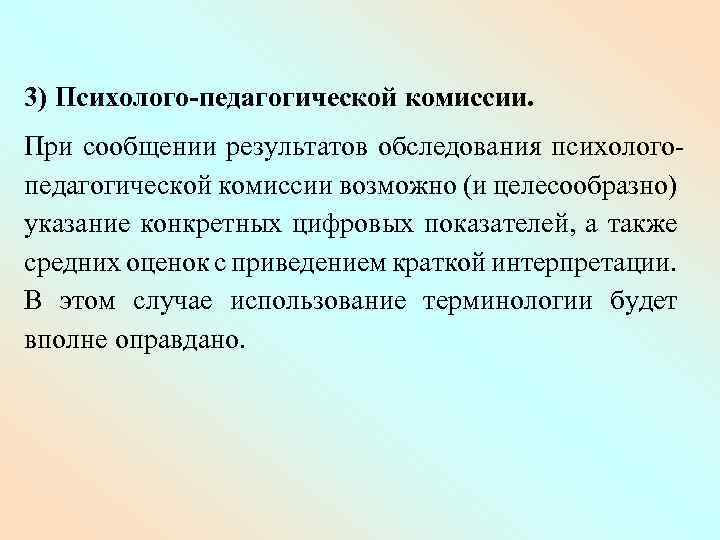 3) Психолого-педагогической комиссии.

При сообщении результатов обследования психолого-педагогической комиссии возможно (и целесообразно) указание конкретных цифровых показателей, а также средних оценок с приведением краткой интерпретации. В этом случае использование терминологии будет вполне оправдано.